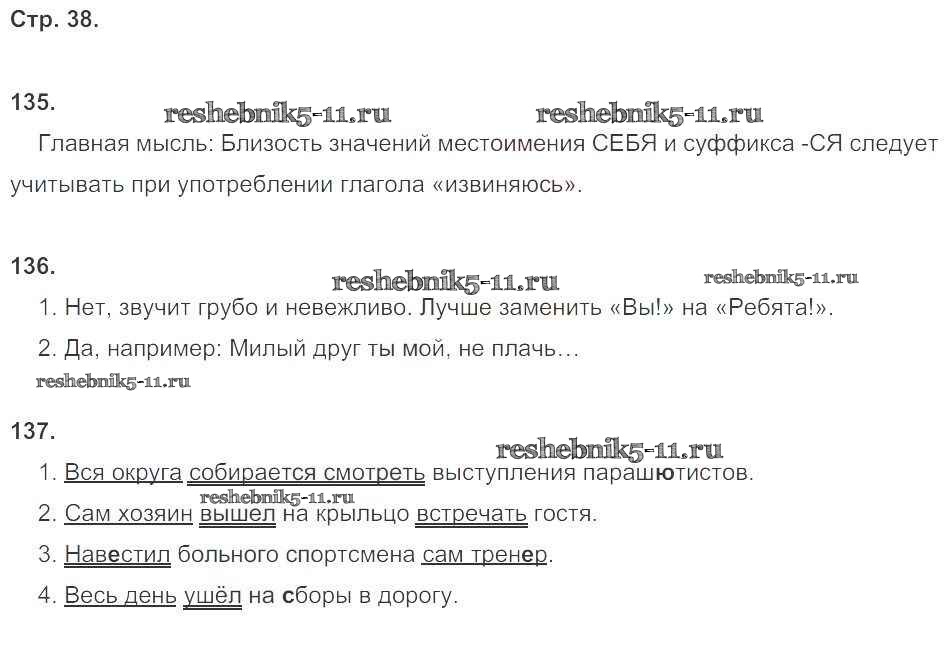 Стр. 38.

135.

Главная мысль: Близость значений местоимения СЕБЯ и суффикса -СЯ следует учитывать при употреблении глагола «извиняюсь».

136.

1. Нет, звучит грубо и невежливо. Лучше заменить «Вы!» на «Ребята!».

2. Да, например: Милый друг ты мой, не плачь…

137.

1. Вся округа собирается смотреть выступления парашютистов.

2. Сам хозяин вышел на крыльцо встречать гостя.

3. Навестил больного спортсмена сам тренер.

4. Весь день ушёл на сборы в дорогу.

reshebnik5-11.ru